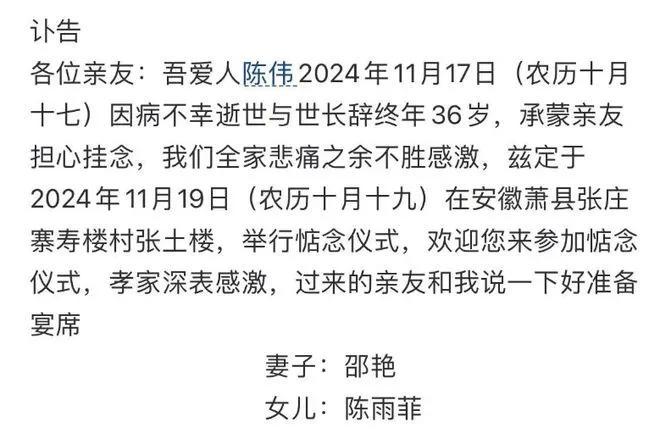 讣告
各位亲友：吾爱人陈伟2024年11月17日（农历十月十七）因病不幸逝世与世长辞终年36岁，承蒙亲友担心挂念，我们全家悲痛之余不胜感激，兹定于2024年11月19日（农历十月十九）在安徽萧县张庄寨寿楼村张土楼，举行惦念仪式，欢迎您来参加惦念仪式，孝家深表感激，过来的亲友和我说一下好准备宴席

妻子：邵艳
女儿：陈雨菲